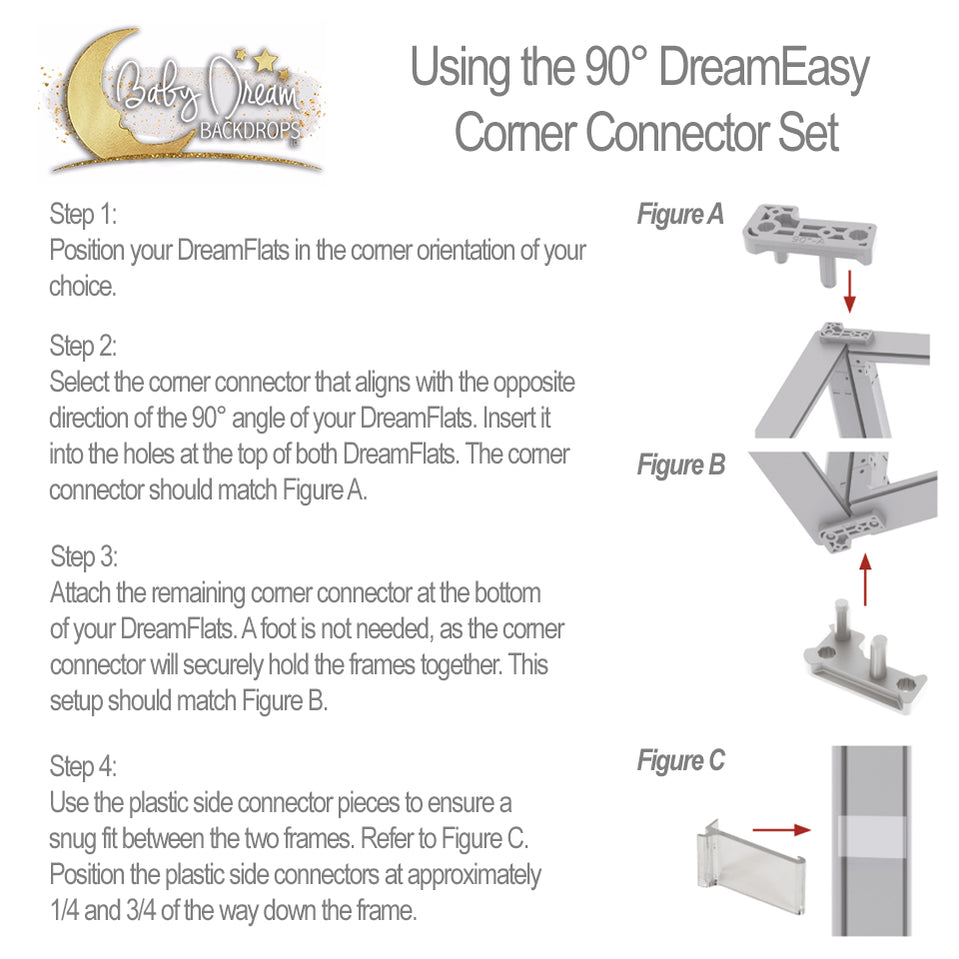 Baby Dream BACKDROPS

Using the 90° DreamEasy Corner Connector Set

Step 1:
Position your DreamFlats in the corner orientation of your choice.

Step 2:
Select the corner connector that aligns with the opposite direction of the 90° angle of your DreamFlats. Insert it into the holes at the top of both DreamFlats. The corner connector should match Figure A.

Step 3:
Attach the remaining corner connector at the bottom of your DreamFlats. A foot is not needed, as the corner connector will securely hold the frames together. This setup should match Figure B.

Step 4:
Use the plastic side connector pieces to ensure a snug fit between the two frames. Refer to Figure C. Position the plastic side connectors at approximately 1/4 and 3/4 of the way down the frame.

Figure A

Figure B

Figure C